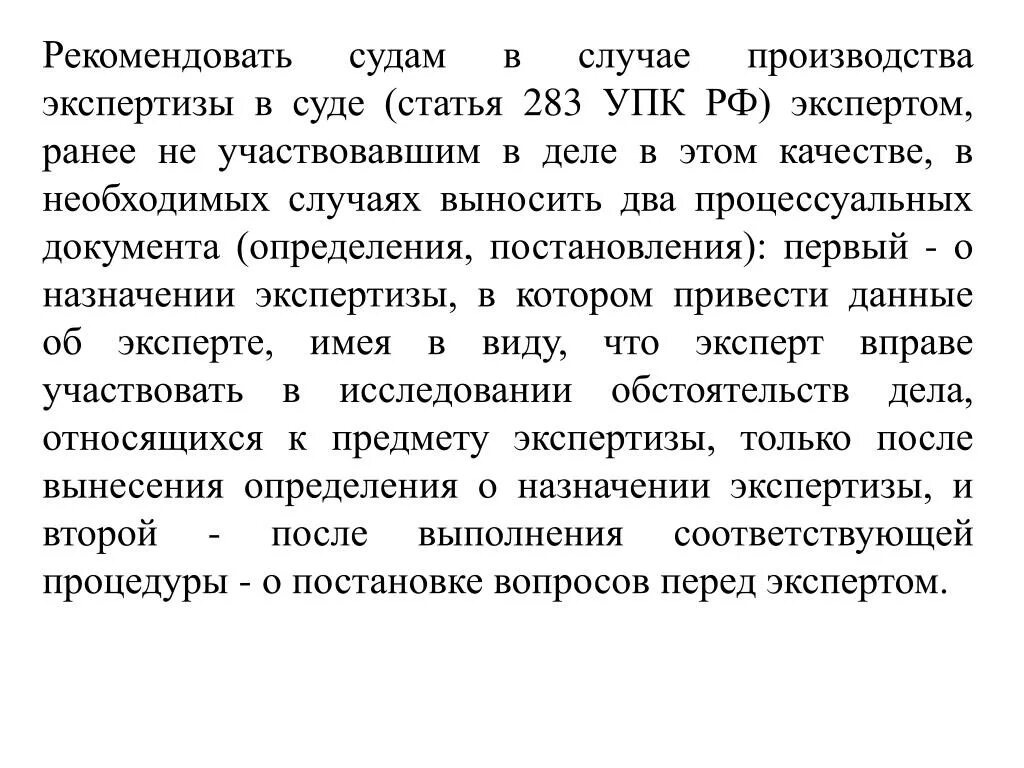 Рекомендовать судам в случае производства экспертизы в суде (статья 283 УПК РФ) экспертом, ранее не участвовавшим в деле в этом качестве, в необходимых случаях выносить два процессуальных документа (определения, постановления): первый - о назначении экспертизы, в котором привести данные об эксперте, имея в виду, что эксперт вправе участвовать в исследовании обстоятельств дела, относящихся к предмету экспертизы, только после вынесения определения о назначении экспертизы, и второй - после выполнения соответствующей процедуры - о постановке вопросов перед экспертом.